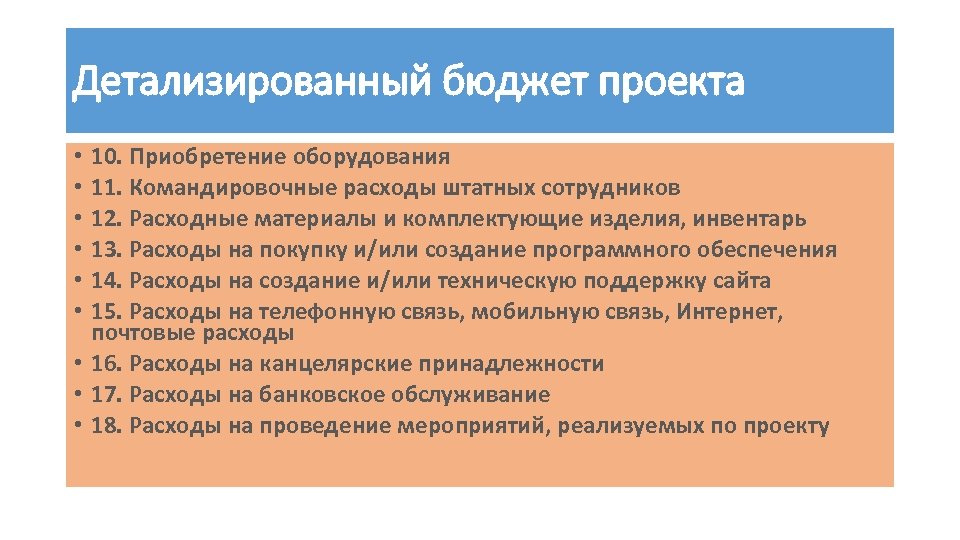 Детализированный бюджет проекта

• 10. Приобретение оборудования
• 11. Командировочные расходы штатных сотрудников
• 12. Расходные материалы и комплектующие изделия, инвентарь
• 13. Расходы на покупку и/или создание программного обеспечения
• 14. Расходы на создание и/или техническую поддержку сайта
• 15. Расходы на телефонную связь, мобильную связь, Интернет, почтовые расходы
• 16. Расходы на канцелярские принадлежности
• 17. Расходы на банковское обслуживание
• 18. Расходы на проведение мероприятий, реализуемых по проекту